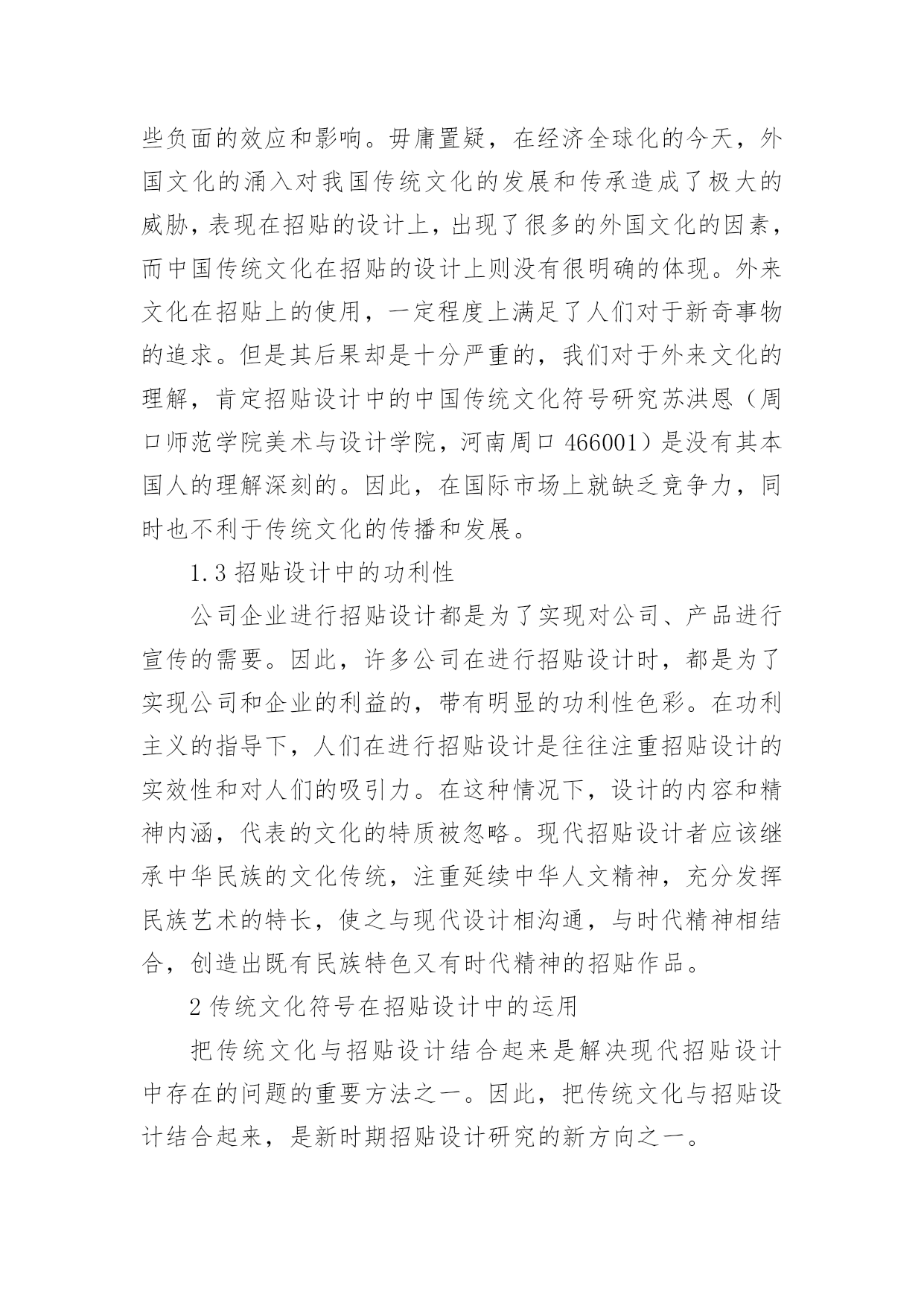 些负面的效应和影响。毋庸置疑，在经济全球化的今天，外国文化的涌入对我国传统文化的发展和传承造成了极大的威胁，表现在招贴的设计上，出现了很多的外国文化的因素，而中国传统文化在招贴的设计上则没有很明确的体现。外来文化在招贴上的使用，一定程度上满足了人们对于新奇事物的追求。但是其后果却是十分严重的，我们对于外来文化的理解，肯定招贴设计中的中国传统文化符号研究苏洪恩（周口师范学院美术与设计学院，河南周口 466001）是没有其本国人的理解深刻的。因此，在国际市场上就缺乏竞争力，同时也不利于传统文化的传播和发展。

1.3 招贴设计中的功利性

公司企业进行招贴设计都是为了实现对公司、产品进行宣传的需要。因此，许多公司在进行招贴设计时，都是为了实现公司和企业的利益的，带有明显的功利性色彩。在功利主义的指导下，人们在进行招贴设计是往往注重招贴设计的实效性和对人们的吸引力。在这种情况下，设计的内容和精神内涵，代表的文化的特质被忽略。现代招贴设计者应该继承中华民族的文化传统，注重延续中华人文精神，充分发挥民族艺术的特长，使之与现代设计相沟通，与时代精神相结合，创造出既有民族特色又有时代精神的招贴作品。

2 传统文化符号在招贴设计中的运用

把传统文化与招贴设计结合起来是解决现代招贴设计中存在的问题的重要方法之一。因此，把传统文化与招贴设计结合起来，是新时期招贴设计研究的新方向之一。